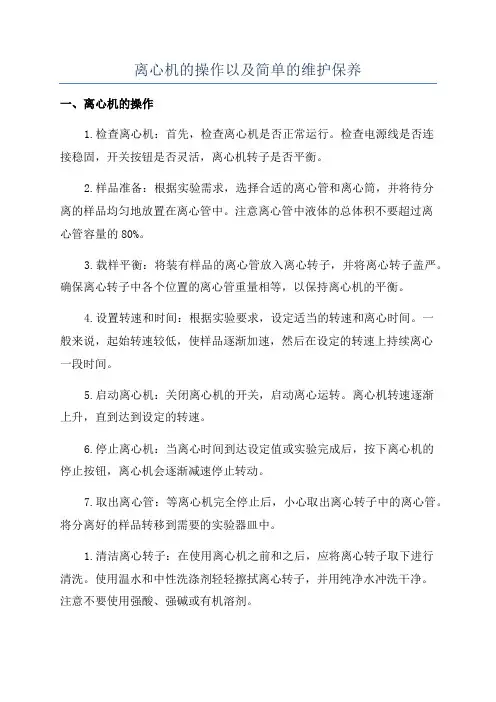 离心机的操作以及简单的维护保养

一、离心机的操作

1.检查离心机：首先，检查离心机是否正常运行。检查电源线是否连接稳固，开关按钮是否灵活，离心机转子是否平衡。

2.样品准备：根据实验需求，选择合适的离心管和离心筒，并将待分离的样品均匀地放置在离心管中。注意离心管中液体的总体积不要超过离心管容量的80%。

3.载样平衡：将装有样品的离心管放入离心转子，并将离心转子盖严。确保离心转子中各个位置的离心管重量相等，以保持离心机的平衡。

4.设置转速和时间：根据实验要求，设定适当的转速和离心时间。一般来说，起始转速较低，使样品逐渐加速，然后在设定的转速上持续离心一段时间。

5.启动离心机：关闭离心机的开关，启动离心运转。离心机转速逐渐上升，直到达到设定的转速。

6.停止离心机：当离心时间到达设定值或实验完成后，按下离心机的停止按钮，离心机会逐渐减速停止转动。

7.取出离心管：等离心机完全停止后，小心取出离心转子中的离心管。将分离好的样品转移到需要的实验器皿中。

1.清洁离心转子：在使用离心机之前和之后，应将离心转子取下进行清洗。使用温水和中性洗涤剂轻轻擦拭离心转子，并用纯净水冲洗干净。注意不要使用强酸、强碱或有机溶剂。